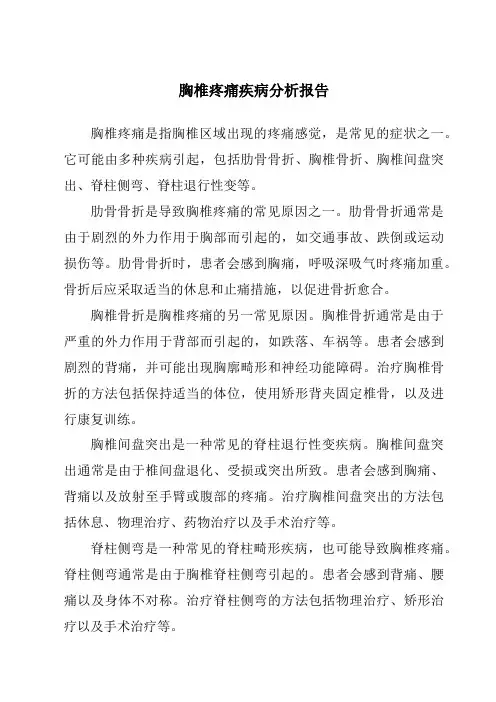 胸椎疼痛疾病分析报告

胸椎疼痛是指胸椎区域出现的疼痛感觉，是常见的症状之一。它可能由多种疾病引起，包括肋骨骨折、胸椎骨折、胸椎间盘突出、脊柱侧弯、脊柱退行性变等。

肋骨骨折是导致胸椎疼痛的常见原因之一。肋骨骨折通常是由于剧烈的外力作用于胸部而引起的，如交通事故、跌倒或运动损伤等。肋骨骨折时，患者会感到胸痛，呼吸深吸气时疼痛加重。骨折后应采取适当的休息和止痛措施，以促进骨折愈合。

胸椎骨折是胸椎疼痛的另一常见原因。胸椎骨折通常是由于严重的外力作用于背部而引起的，如跌落、车祸等。患者会感到剧烈的背痛，并可能出现胸廓畸形和神经功能障碍。治疗胸椎骨折的方法包括保持适当的体位，使用矫形背夹固定椎骨，以及进行康复训练。

胸椎间盘突出是一种常见的脊柱退行性变疾病。胸椎间盘突出通常是由于椎间盘退化、受损或突出所致。患者会感到胸痛、背痛以及放射至手臂或腹部的疼痛。治疗胸椎间盘突出的方法包括休息、物理治疗、药物治疗以及手术治疗等。

脊柱侧弯是一种常见的脊柱畸形疾病，也可能导致胸椎疼痛。脊柱侧弯通常是由于胸椎脊柱侧弯引起的。患者会感到背痛、腰痛以及身体不对称。治疗脊柱侧弯的方法包括物理治疗、矫形治疗以及手术治疗等。